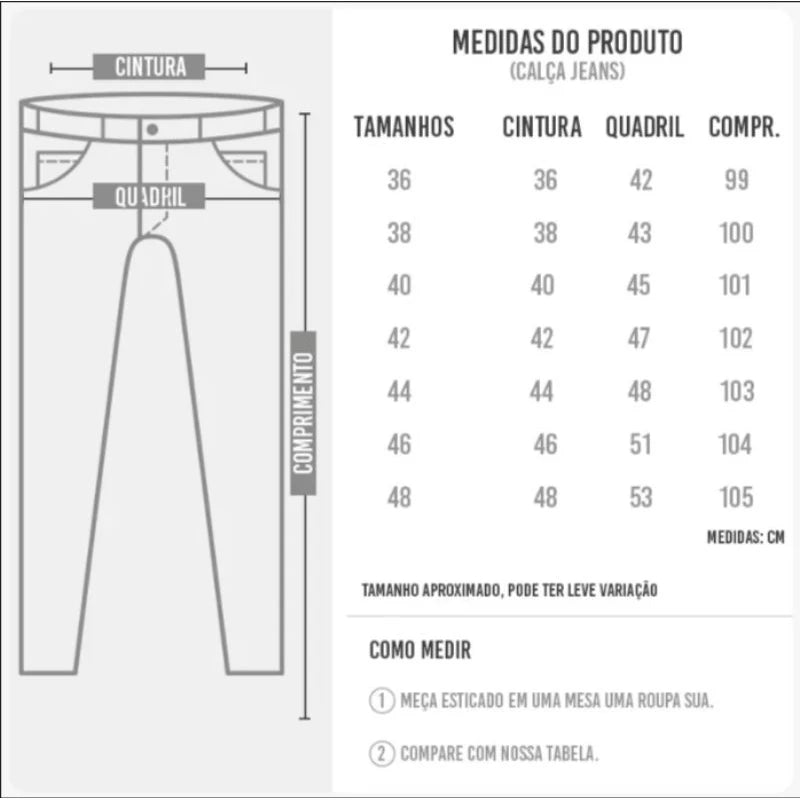 CINTURA

QUADRIL

COMPRIMENTO

MEDIDAS DO PRODUTO
(CALÇA JEANS)

| TAMANHOS | CINTURA | QUADRIL | COMPR. |
|---|---|---|---|
| 36 | 36 | 42 | 99 |
| 38 | 38 | 43 | 100 |
| 40 | 40 | 45 | 101 |
| 42 | 42 | 47 | 102 |
| 44 | 44 | 48 | 103 |
| 46 | 46 | 51 | 104 |
| 48 | 48 | 53 | 105 |

MEDIDAS: CM

TAMANHO APROXIMADO, PODE TER LEVE VARIAÇÃO

COMO MEDIR

1 MEÇA ESTICADO EM UMA MESA UMA ROUPA SUA.

2 COMPARE COM NOSSA TABELA.